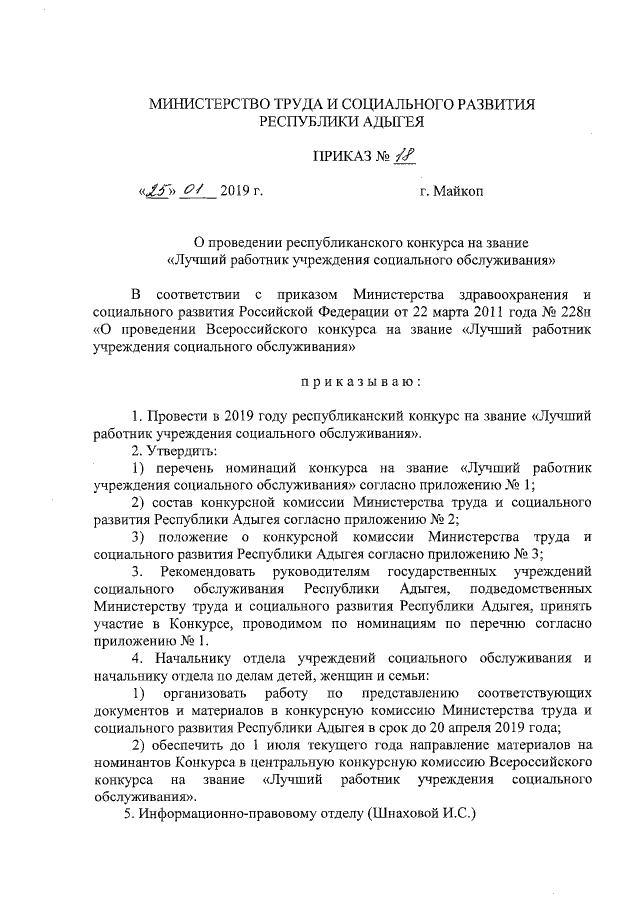 МИНИСТЕРСТВО ТРУДА И СОЦИАЛЬНОГО РАЗВИТИЯ РЕСПУБЛИКИ АДЫГЕЯ

ПРИКАЗ № 18

«25» 01 2019 г. г. Майкоп

О проведении республиканского конкурса на звание «Лучший работник учреждения социального обслуживания»

В соответствии с приказом Министерства здравоохранения и социального развития Российской Федерации от 22 марта 2011 года № 228н «О проведении Всероссийского конкурса на звание «Лучший работник учреждения социального обслуживания»

приказываю:

1. Провести в 2019 году республиканский конкурс на звание «Лучший работник учреждения социального обслуживания».

2. Утвердить:

1) перечень номинаций конкурса на звание «Лучший работник учреждения социального обслуживания» согласно приложению № 1;

2) состав конкурсной комиссии Министерства труда и социального развития Республики Адыгея согласно приложению № 2;

3) положение о конкурсной комиссии Министерства труда и социального развития Республики Адыгея согласно приложению № 3;

3. Рекомендовать руководителям государственных учреждений социального обслуживания Республики Адыгея, подведомственных Министерству труда и социального развития Республики Адыгея, принять участие в Конкурсе, проводимом по номинациям по перечню согласно приложению № 1.

4. Начальнику отдела учреждений социального обслуживания и начальнику отдела по делам детей, женщин и семьи:

1) организовать работу по представлению соответствующих документов и материалов в конкурсную комиссию Министерства труда и социального развития Республики Адыгея в срок до 20 апреля 2019 года;

2) обеспечить до 1 июля текущего года направление материалов на номинантов Конкурса в центральную конкурсную комиссию Всероссийского конкурса на звание «Лучший работник учреждения социального обслуживания».

5. Информационно-правовому отделу (Шнаховой И.С.)